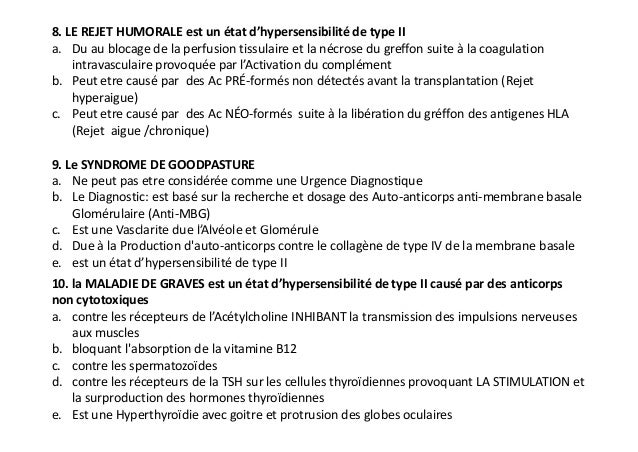 8. LE REJET HUMORALE est un état d'hypersensibilité de type II
a. Du au blocage de la perfusion tissulaire et la nécrose du greffon suite à la coagulation intravasculaire provoquée par l'Activation du complément
b. Peut etre causé par des Ac PRÉ-formés non détectés avant la transplantation (Rejet hyperaigue)
c. Peut etre causé par des Ac NÉO-formés suite à la libération du gréffon des antigenes HLA (Rejet aigue /chronique)

9. Le SYNDROME DE GOODPASTURE
a. Ne peut pas etre considérée comme une Urgence Diagnostique
b. Le Diagnostic: est basé sur la recherche et dosage des Auto-anticorps anti-membrane basale Glomérulaire (Anti-MBG)
c. Est une Vasclarite due l'Alvéole et Glomérule
d. Due à la Production d'auto-anticorps contre le collagène de type IV de la membrane basale
e. est un état d'hypersensibilité de type II

10. la MALADIE DE GRAVES est un état d'hypersensibilité de type II causé par des anticorps non cytotoxiques
a. contre les récepteurs de l'Acétylcholine INHIBANT la transmission des impulsions nerveuses aux muscles
b. bloquant l'absorption de la vitamine B12
c. contre les spermatozoïdes
d. contre les récepteurs de la TSH sur les cellules thyroïdiennes provoquant LA STIMULATION et la surproduction des hormones thyroïdiennes
e. Est une Hyperthyroïdie avec goitre et protrusion des globes oculaires